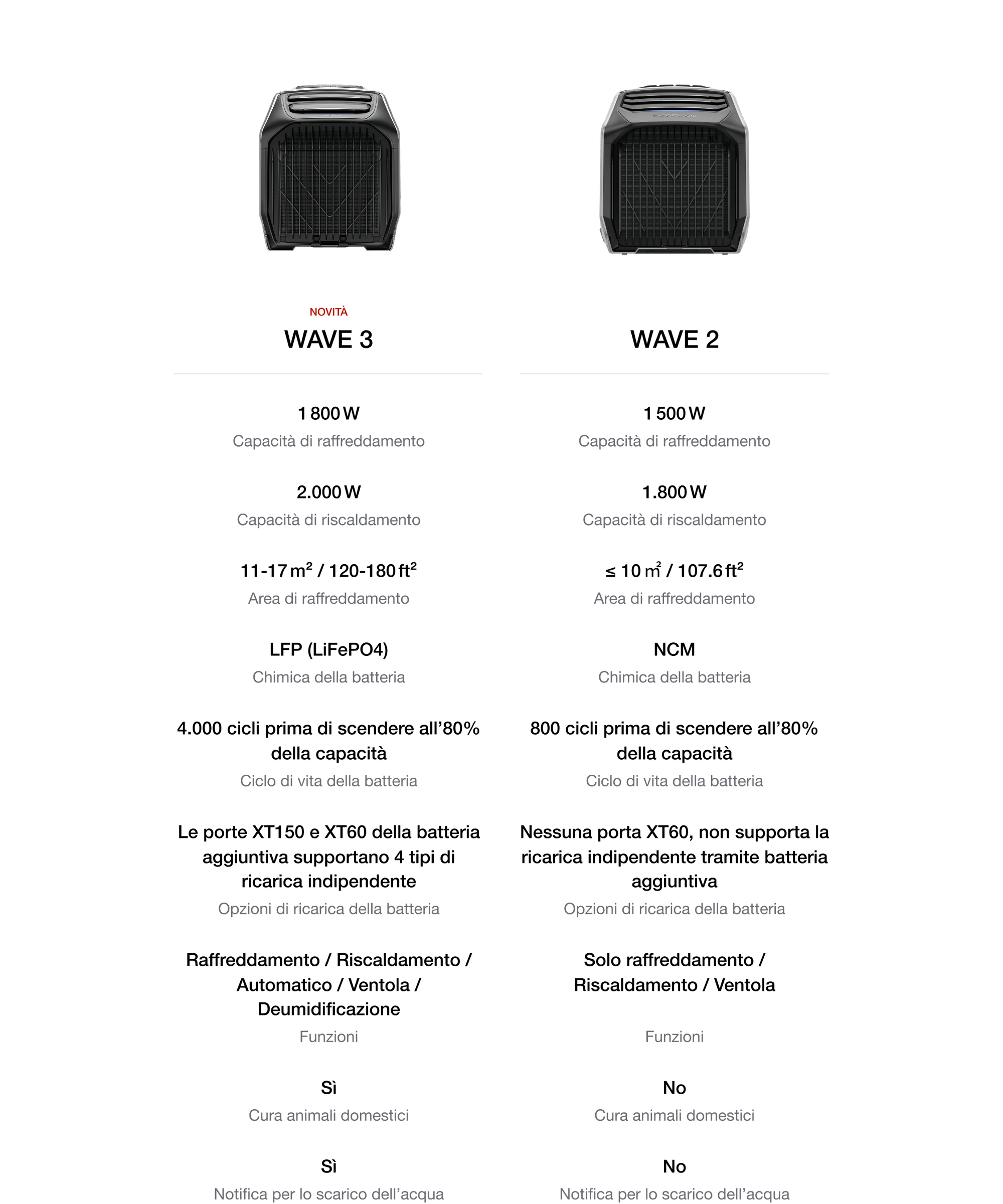 NOVITÀ
WAVE 3

1 800 W
Capacità di raffreddamento

2.000 W
Capacità di riscaldamento

11-17 $m^2$ / 120-180 $ft^2$
Area di raffreddamento

LFP (LiFePO4)
Chimica della batteria

4.000 cicli prima di scendere all'80% della capacità
Ciclo di vita della batteria

Le porte XT150 e XT60 della batteria aggiuntiva supportano 4 tipi di ricarica indipendente
Opzioni di ricarica della batteria

Raffreddamento / Riscaldamento / Automatico / Ventola / Deumidificazione
Funzioni

Sì
Cura animali domestici

Sì
Notifica per lo scarico dell'acqua

WAVE 2

1 500 W
Capacità di raffreddamento

1.800 W
Capacità di riscaldamento

≤ 10 $m^2$ / 107.6 $ft^2$
Area di raffreddamento

NCM
Chimica della batteria

800 cicli prima di scendere all'80% della capacità
Ciclo di vita della batteria

Nessuna porta XT60, non supporta la ricarica indipendente tramite batteria aggiuntiva
Opzioni di ricarica della batteria

Solo raffreddamento / Riscaldamento / Ventola
Funzioni

No
Cura animali domestici

No
Notifica per lo scarico dell'acqua